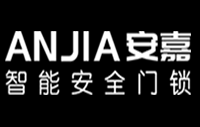 ANJIA 安嘉
智能安全门锁